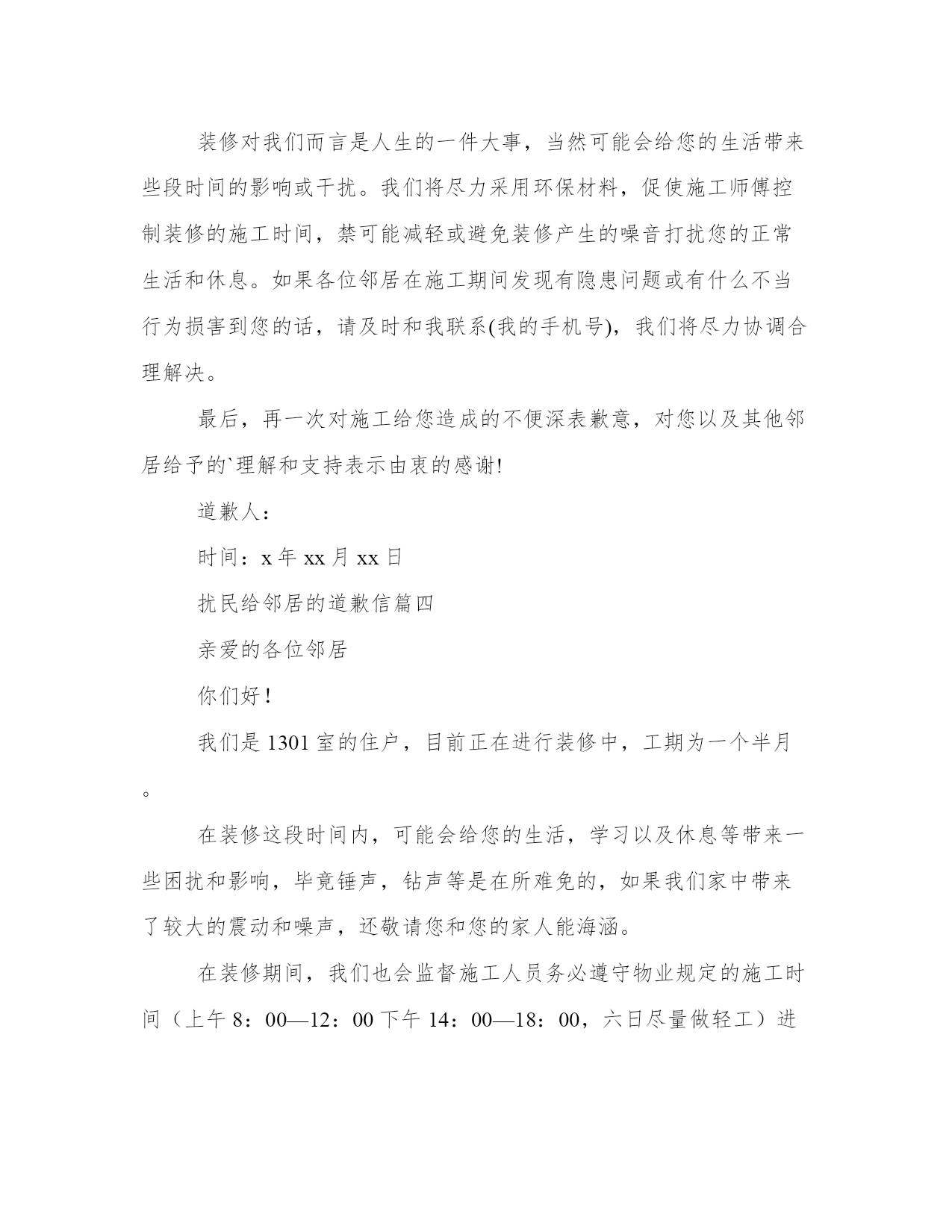 装修对我们而言是人生的一件大事，当然可能会给您的生活带来些段时间的影响或干扰。我们将尽力采用环保材料，促使施工师傅控制装修的施工时间，禁可能减轻或避免装修产生的噪音打扰您的正常生活和休息。如果各位邻居在施工期间发现有隐患问题或有什么不当行为损害到您的话，请及时和我联系(我的手机号)，我们将尽力协调合理解决。

最后，再一次对施工给您造成的不便深表歉意，对您以及其他邻居给予的`理解和支持表示由衷的感谢!

道歉人：

时间：x 年 xx 月 xx 日

扰民给邻居的道歉信篇四

亲爱的各位邻居

你们好！

我们是 1301 室的住户，目前正在进行装修中，工期为一个半月。

在装修这段时间内，可能会给您的生活，学习以及休息等带来一些困扰和影响，毕竟锤声，钻声等是在所难免的，如果我们家中带来了较大的震动和噪声，还敬请您和您的家人能海涵。

在装修期间，我们也会监督施工人员务必遵守物业规定的施工时间（上午 8：00—12：00 下午 14：00—18：00，六日尽量做轻工）进